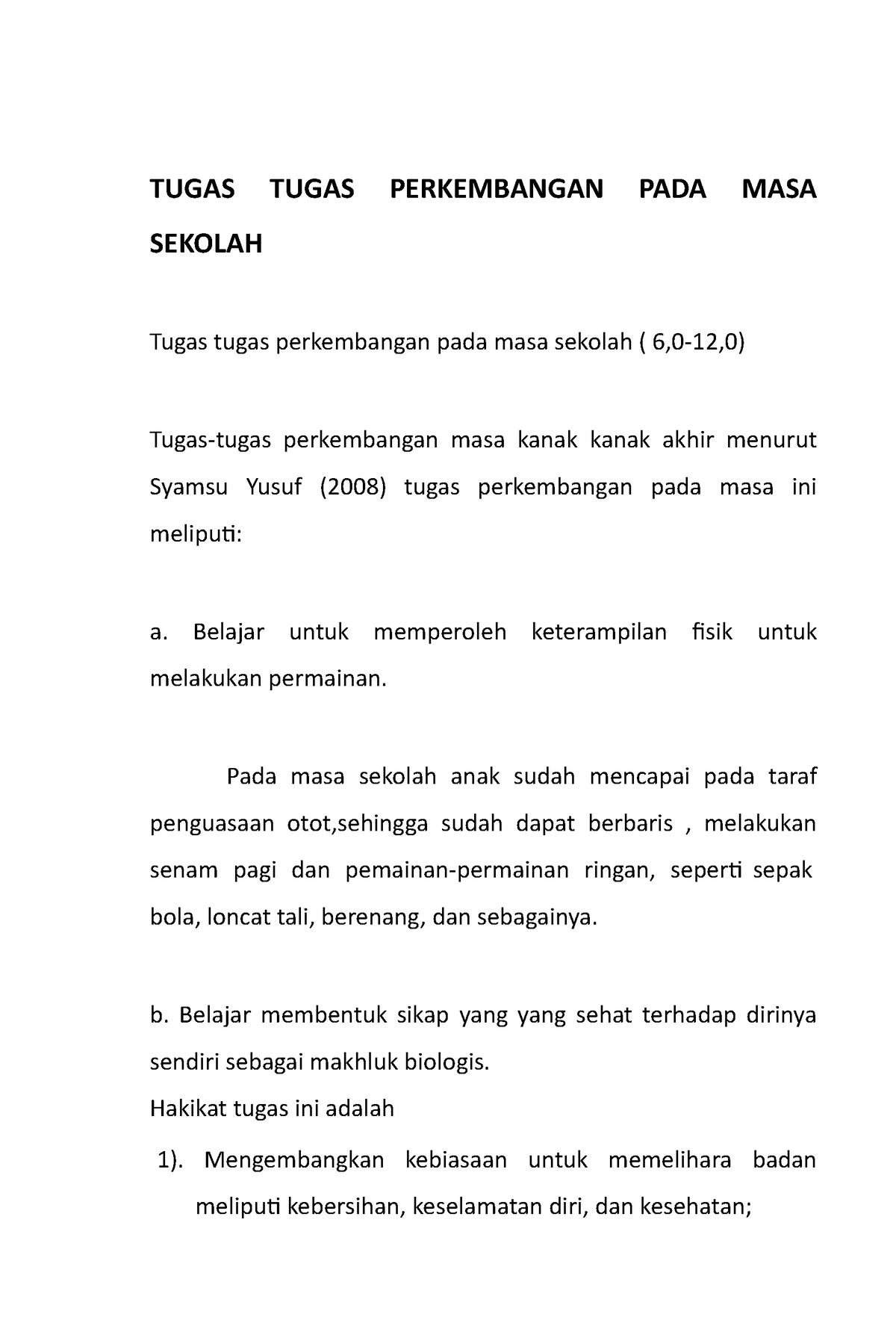 TUGAS TUGAS PERKEMBANGAN PADA MASA SEKOLAH

Tugas tugas perkembangan pada masa sekolah ( 6,0-12,0)

Tugas-tugas perkembangan masa kanak kanak akhir menurut Syamsu Yusuf (2008) tugas perkembangan pada masa ini meliputi:

a. Belajar untuk memperoleh keterampilan fisik untuk melakukan permainan.

Pada masa sekolah anak sudah mencapai pada taraf penguasaan otot,sehingga sudah dapat berbaris , melakukan senam pagi dan pemainan-permainan ringan, seperti sepak bola, loncat tali, berenang, dan sebagainya.

b. Belajar membentuk sikap yang yang sehat terhadap dirinya sendiri sebagai makhluk biologis.
Hakikat tugas ini adalah
1). Mengembangkan kebiasaan untuk memelihara badan meliputi kebersihan, keselamatan diri, dan kesehatan;